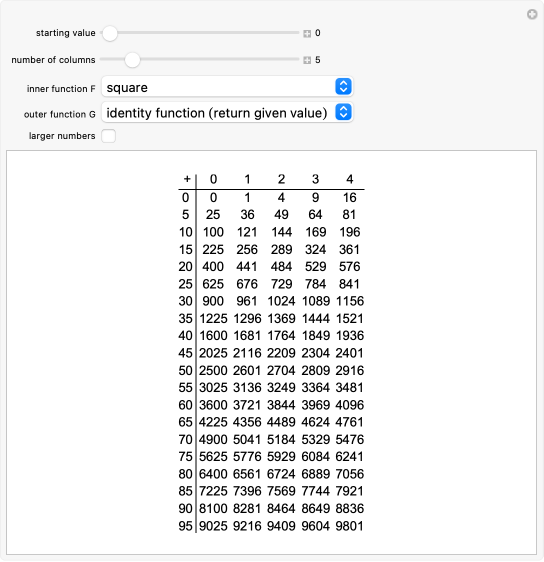 starting value 0

number of columns 5

inner function F square

outer function G identity function (return given value)

larger numbers

| + | 0 | 1 | 2 | 3 | 4 |
|---|---|---|---|---|---|
| 0 | 0 | 1 | 4 | 9 | 16 |
| 5 | 25 | 36 | 49 | 64 | 81 |
| 10 | 100 | 121 | 144 | 169 | 196 |
| 15 | 225 | 256 | 289 | 324 | 361 |
| 20 | 400 | 441 | 484 | 529 | 576 |
| 25 | 625 | 676 | 729 | 784 | 841 |
| 30 | 900 | 961 | 1024 | 1089 | 1156 |
| 35 | 1225 | 1296 | 1369 | 1444 | 1521 |
| 40 | 1600 | 1681 | 1764 | 1849 | 1936 |
| 45 | 2025 | 2116 | 2209 | 2304 | 2401 |
| 50 | 2500 | 2601 | 2704 | 2809 | 2916 |
| 55 | 3025 | 3136 | 3249 | 3364 | 3481 |
| 60 | 3600 | 3721 | 3844 | 3969 | 4096 |
| 65 | 4225 | 4356 | 4489 | 4624 | 4761 |
| 70 | 4900 | 5041 | 5184 | 5329 | 5476 |
| 75 | 5625 | 5776 | 5929 | 6084 | 6241 |
| 80 | 6400 | 6561 | 6724 | 6889 | 7056 |
| 85 | 7225 | 7396 | 7569 | 7744 | 7921 |
| 90 | 8100 | 8281 | 8464 | 8649 | 8836 |
| 95 | 9025 | 9216 | 9409 | 9604 | 9801 |